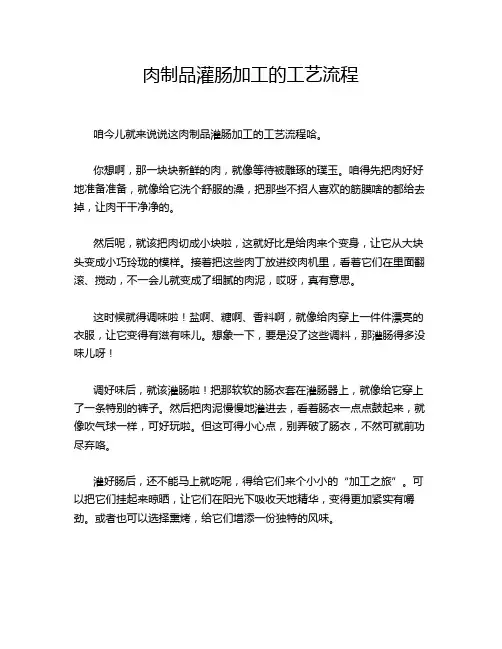 肉制品灌肠加工的工艺流程

咱今儿就来说说这肉制品灌肠加工的工艺流程哈。

你想啊，那一块块新鲜的肉，就像等待被雕琢的璞玉。咱得先把肉好好地准备准备，就像给它洗个舒服的澡，把那些不招人喜欢的筋膜啥的都给去掉，让肉干干净净的。

然后呢，就该把肉切成小块啦，这就好比是给肉来个变身，让它从大块头变成小巧玲珑的模样。接着把这些肉丁放进绞肉机里，看着它们在里面翻滚、搅动，不一会儿就变成了细腻的肉泥，哎呀，真有意思。

这时候就得调味啦！盐啊、糖啊、香料啊，就像给肉穿上一件件漂亮的衣服，让它变得有滋有味儿。想象一下，要是没了这些调料，那灌肠得多没味儿呀！

调好味后，就该灌肠啦！把那软软的肠衣套在灌肠器上，就像给它穿上了一条特别的裤子。然后把肉泥慢慢地灌进去，看着肠衣一点点鼓起来，就像吹气球一样，可好玩啦。但这可得小心点，别弄破了肠衣，不然可就前功尽弃咯。

灌好肠后，还不能马上就吃呢，得给它们来个小小的“加工之旅”。可以把它们挂起来晾晒，让它们在阳光下吸收天地精华，变得更加紧实有嚼劲。或者也可以选择熏烤，给它们增添一份独特的风味。